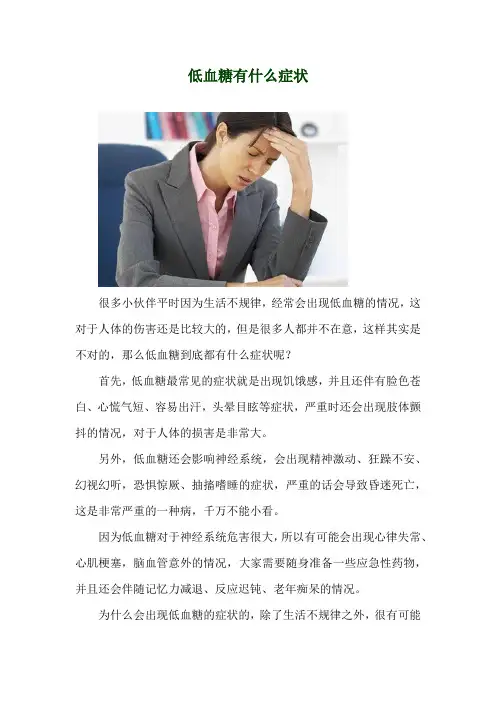 低血糖有什么症状

很多小伙伴平时因为生活不规律，经常会出现低血糖的情况，这对于人体的伤害还是比较大的，但是很多人都并不在意，这样其实是不对的，那么低血糖到底都有什么症状呢？

首先，低血糖最常见的症状就是出现饥饿感，并且还伴有脸色苍白、心慌气短、容易出汗，头晕目眩等症状，严重时还会出现肢体颤抖的情况，对于人体的损害是非常大。

另外，低血糖还会影响神经系统，会出现精神激动、狂躁不安、幻视幻听，恐惧惊厥、抽搐嗜睡的症状，严重的话会导致昏迷死亡，这是非常严重的一种病，千万不能小看。

因为低血糖对于神经系统危害很大，所以有可能会出现心律失常、心肌梗塞，脑血管意外的情况，大家需要随身准备一些应急性药物，并且还会伴随记忆力减退、反应迟钝、老年痴呆的情况。

为什么会出现低血糖的症状的，除了生活不规律之外，很有可能